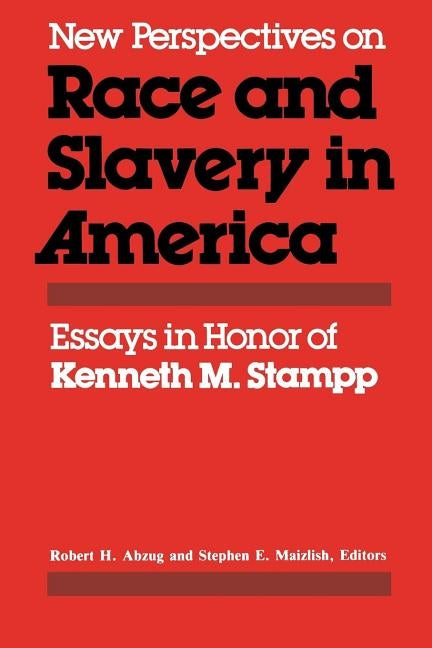 New Perspectives on
Race and Slavery in America

Essays in Honor of
Kenneth M. Stampp

Robert H. Abzug and Stephen E. Maizlish, Editors